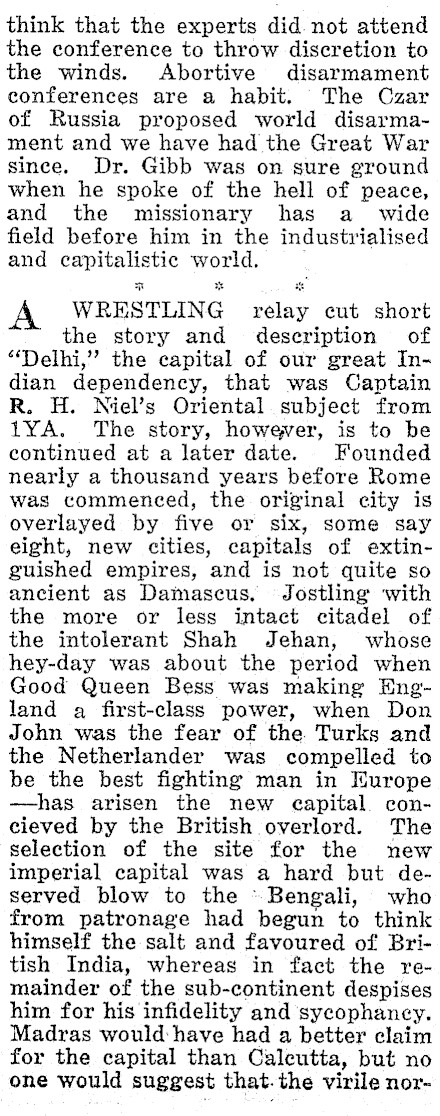 think that the experts did not attend the conference to throw discretion to the winds. Abortive disarmament conferences are a habit. The Czar of Russia proposed world disarmament and we have had the Great War since. Dr. Gibb was on sure ground when he spoke of the hell of peace, and the missionary has a wide field before him in the industrialised and capitalistic world.

* * *

A WRESTLING relay cut short the story and description of "Delhi," the capital of our great Indian dependency, that was Captain R. H. Niel's Oriental subject from 1YA. The story, however, is to be continued at a later date. Founded nearly a thousand years before Rome was commenced, the original city is overlayed by five or six, some say eight, new cities, capitals of extinguished empires, and is not quite so ancient as Damascus. Jostling with the more or less intact citadel of the intolerant Shah Jehan, whose hey-day was about the period when Good Queen Bess was making England a first-class power, when Don John was the fear of the Turks and the Netherlander was compelled to be the best fighting man in Europe —has arisen the new capital concieved by the British overlord. The selection of the site for the new imperial capital was a hard but deserved blow to the Bengali, who from patronage had begun to think himself the salt and favoured of British India, whereas in fact the remainder of the sub-continent despises him for his infidelity and sycophancy. Madras would have had a better claim for the capital than Calcutta, but no one would suggest that the virile nor-